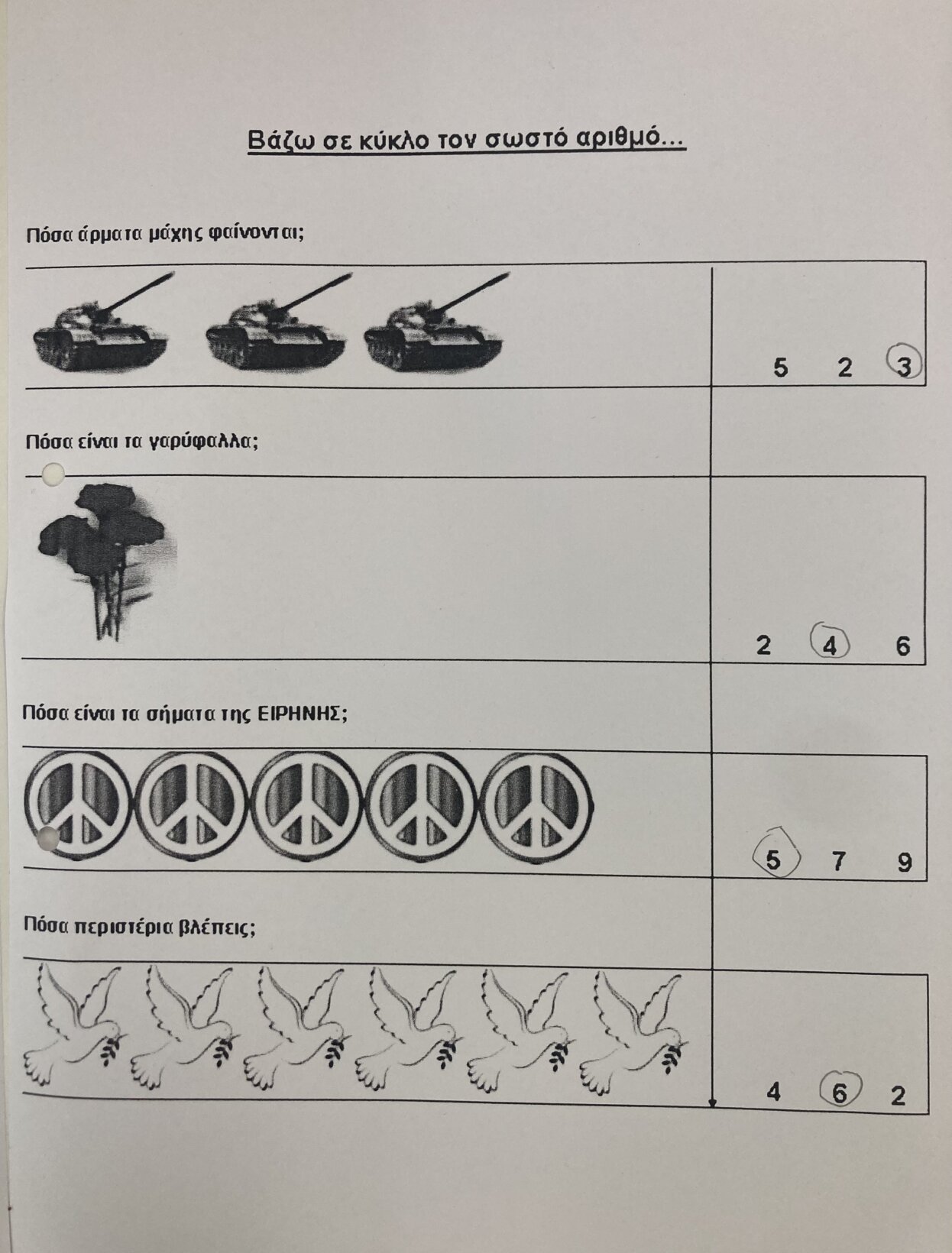 Βάζω σε κύκλο τον σωστό αριθμό...

Πόσα άρματα μάχης φαίνονται;

5 2 3

Πόσα είναι τα γαρύφαλλα;

2 4 6

Πόσα είναι τα σήματα της ΕΙΡΗΝΗΣ;

5 7 9

Πόσα περιστέρια βλέπεις;

4 6 2